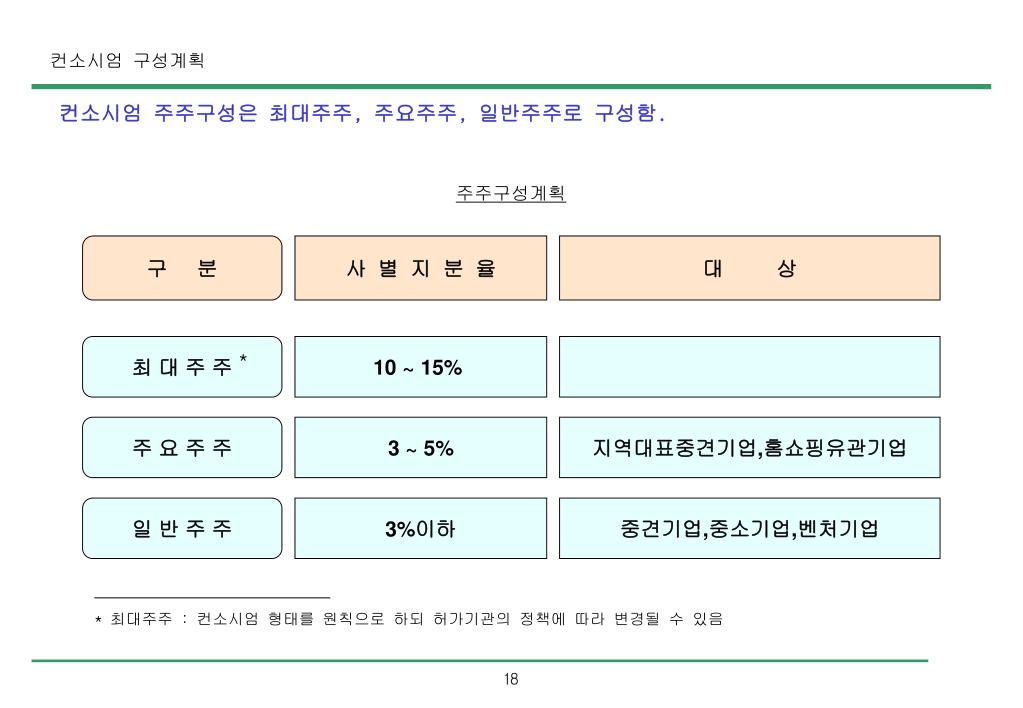 컨소시엄 구성계획

컨소시엄 주주구성은 최대주주, 주요주주, 일반주주로 구성함.

주주구성계획

| 구 분 | 사 별 지 분 율 | 대 상 |
|---|---|---|
| 최 대 주 주 * | 10 ~ 15% | |
| 주 요 주 주 | 3 ~ 5% | 지역대표중견기업,홈쇼핑유관기업 |
| 일 반 주 주 | 3%이하 | 중견기업,중소기업,벤처기업 |

* 최대주주 : 컨소시엄 형태를 원칙으로 하되 허가기관의 정책에 따라 변경될 수 있음

18